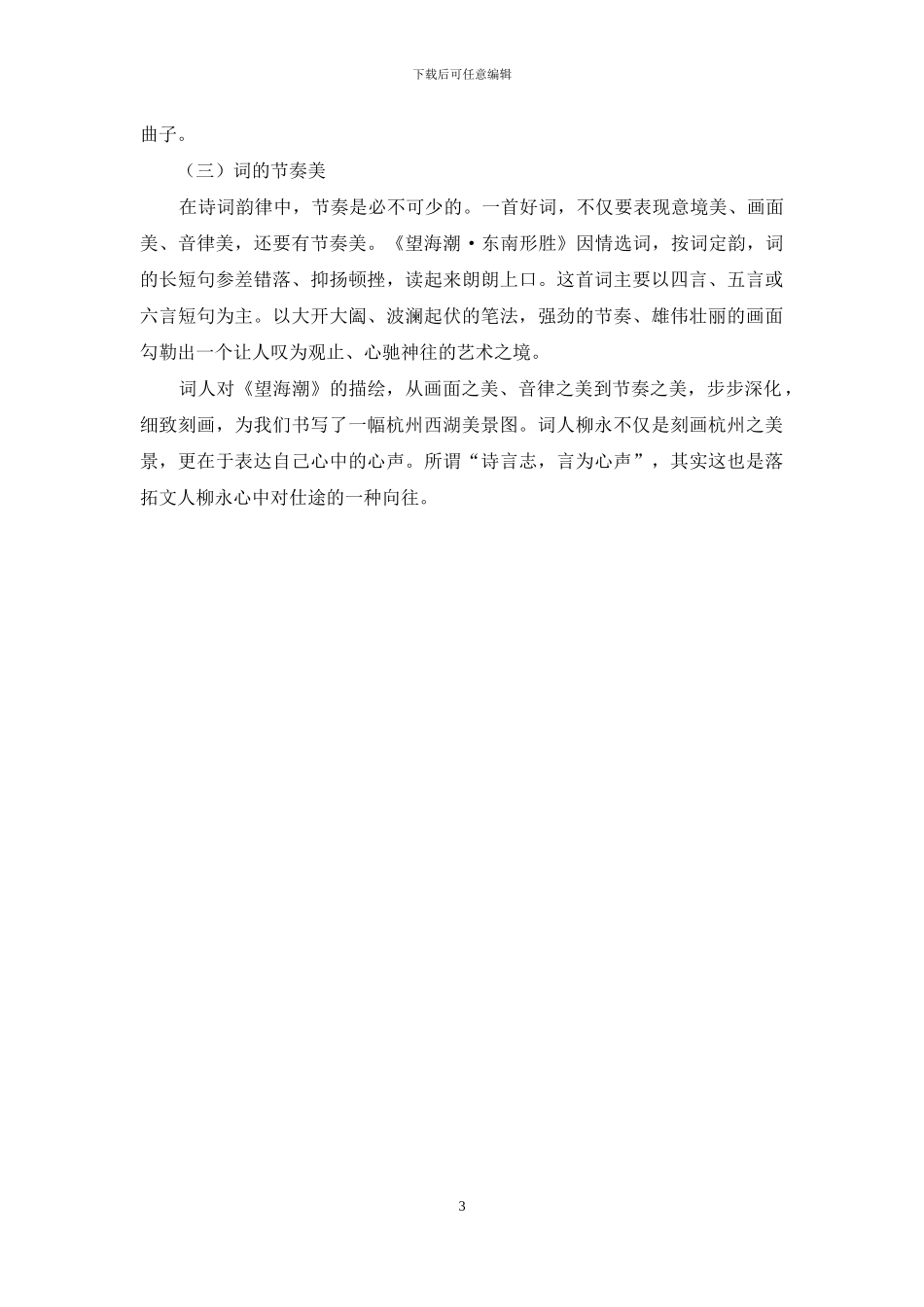 下载后可任意编辑

曲子。

（三）词的节奏美

在诗词韵律中，节奏是必不可少的。一首好词，不仅要表现意境美、画面美、音律美，还要有节奏美。《望海潮·东南形胜》因情选词，按词定韵，词的长短句参差错落、抑扬顿挫，读起来朗朗上口。这首词主要以四言、五言或六言短句为主。以大开大阖、波澜起伏的笔法，强劲的节奏、雄伟壮丽的画面勾勒出一个让人叹为观止、心驰神往的艺术之境。

词人对《望海潮》的描绘，从画面之美、音律之美到节奏之美，步步深化，细致刻画，为我们书写了一幅杭州西湖美景图。词人柳永不仅是刻画杭州之美景，更在于表达自己心中的心声。所谓“诗言志，言为心声”，其实这也是落拓文人柳永心中对仕途的一种向往。

3